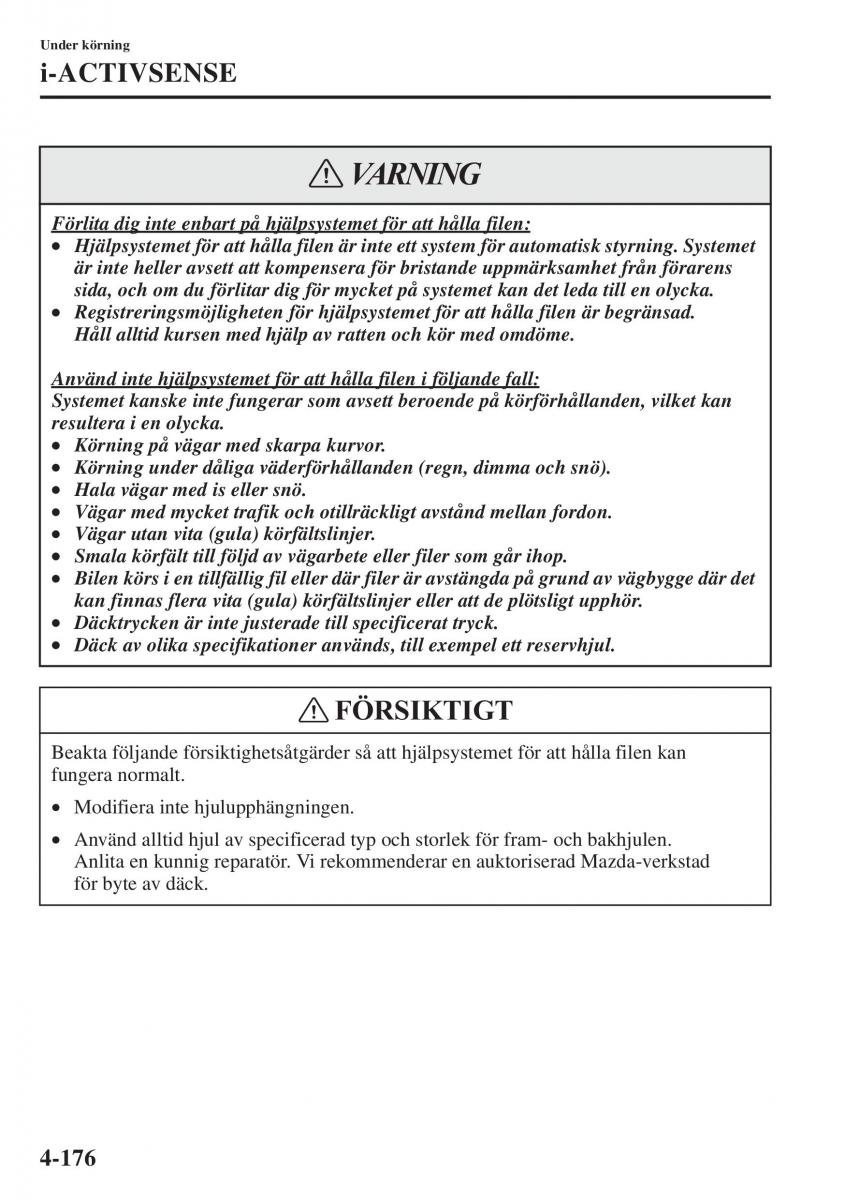 Under körning
i-ACTIVSENSE

VARNING

Förlita dig inte enbart på hjälpsystemet för att hålla filen:
• Hjälpsystemet för att hålla filen är inte ett system för automatisk styrning. Systemet är inte heller avsett att kompensera för bristande uppmärksamhet från förarens sida, och om du förlitar dig för mycket på systemet kan det leda till en olycka.
• Registreringsmöjligheten för hjälpsystemet för att hålla filen är begränsad. Håll alltid kursen med hjälp av ratten och kör med omdöme.

Använd inte hjälpsystemet för att hålla filen i följande fall:
Systemet kanske inte fungerar som avsett beroende på körförhållanden, vilket kan resultera i en olycka.
• Körning på vägar med skarpa kurvor.
• Körning under dåliga väderförhållanden (regn, dimma och snö).
• Hala vägar med is eller snö.
• Vägar med mycket trafik och otillräckligt avstånd mellan fordon.
• Vägar utan vita (gula) körfältslinjer.
• Smala körfält till följd av vägarbete eller filer som går ihop.
• Bilen körs i en tillfällig fil eller där filer är avstängda på grund av vägbygge där det kan finnas flera vita (gula) körfältslinjer eller att de plötsligt upphör.
• Däcktrycken är inte justerade till specificerat tryck.
• Däck av olika specifikationer används, till exempel ett reservhjul.

FÖRSIKTIGT

Beakta följande försiktighetsåtgärder så att hjälpsystemet för att hålla filen kan fungera normalt.

• Modifiera inte hjulupphängningen.

• Använd alltid hjul av specificerad typ och storlek för fram- och bakhjulen. Anlita en kunnig reparatör. Vi rekommenderar en auktoriserad Mazda-verkstad för byte av däck.

4-176